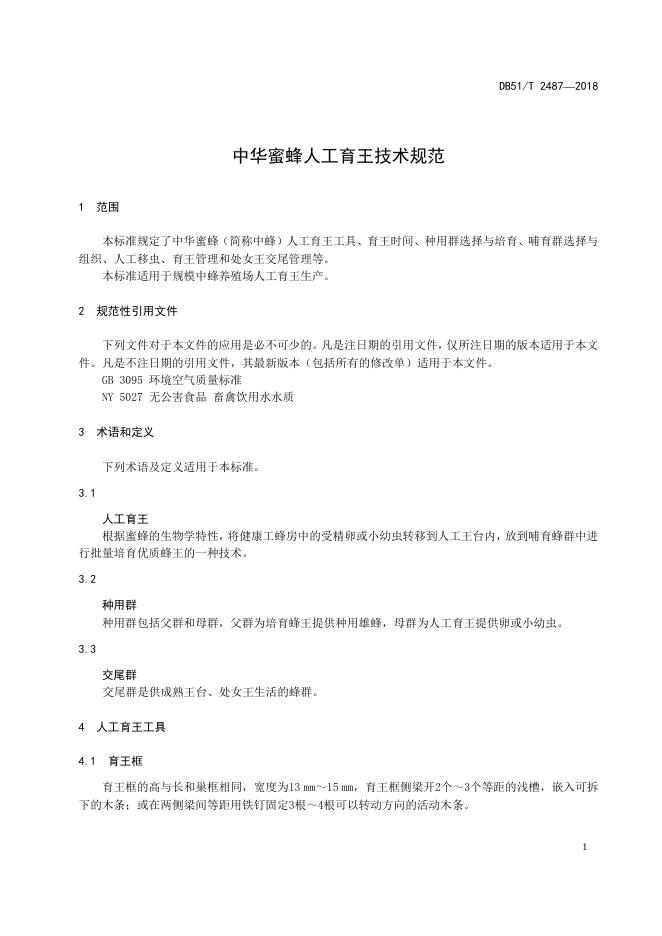 DB51/T 2487—2018

中华蜜蜂人工育王技术规范

1 范围

本标准规定了中华蜜蜂（简称中蜂）人工育王工具、育王时间、种用群选择与培育、哺育群选择与组织、人工移虫、育王管理和处女王交尾管理等。
本标准适用于规模中蜂养殖场人工育王生产。

2 规范性引用文件

下列文件对于本文件的应用是必不可少的。凡是注日期的引用文件，仅所注日期的版本适用于本文件。凡是不注日期的引用文件，其最新版本（包括所有的修改单）适用于本文件。
GB 3095 环境空气质量标准
NY 5027 无公害食品 畜禽饮用水水质

3 术语和定义

下列术语及定义适用于本标准。

3.1

人工育王
根据蜜蜂的生物学特性，将健康工蜂房中的受精卵或小幼虫转移到人工王台内，放到哺育蜂群中进行批量培育优质蜂王的一种技术。

3.2

种用群
种用群包括父群和母群，父群为培育蜂王提供种用雄蜂，母群为人工育王提供卵或小幼虫。

3.3

交尾群
交尾群是供成熟王台、处女王生活的蜂群。

4 人工育王工具

4.1 育王框

育王框的高与长和巢框相同，宽度为13 mm～15 mm，育王框侧梁开2个～3个等距的浅槽，嵌入可拆下的木条；或在两侧梁间等距用铁钉固定3根～4根可以转动方向的活动木条。

1